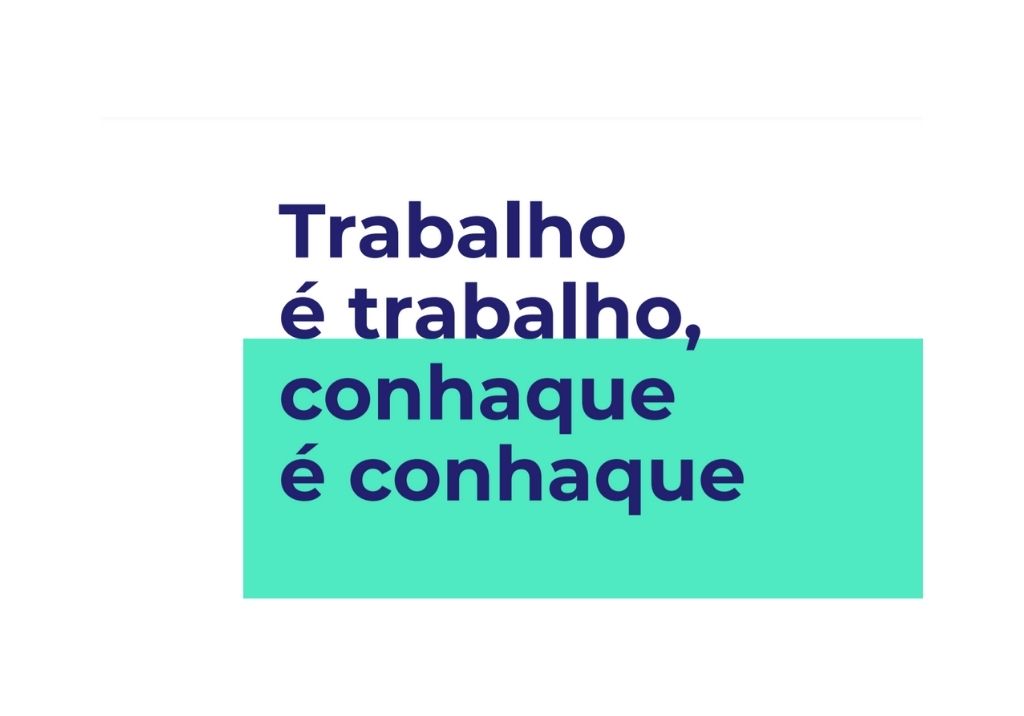 Trabalho é trabalho, conhaque é conhaque